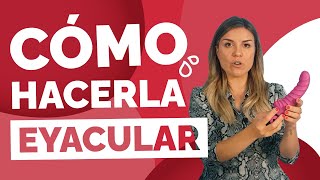 CÓMO
HACERLA
EYACULAR